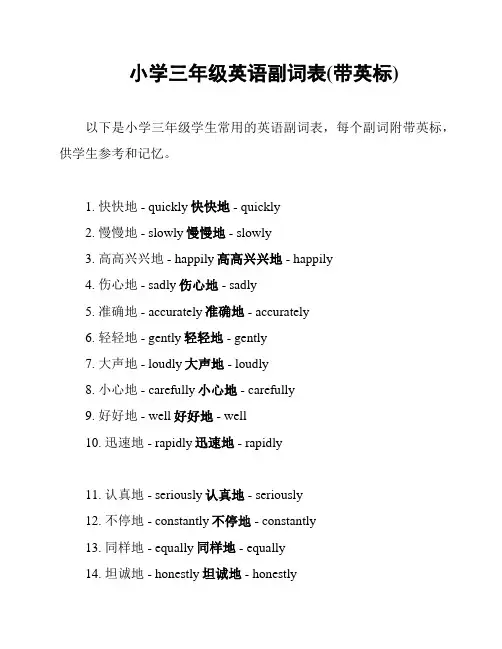 小学三年级英语副词表(带英标)

以下是小学三年级学生常用的英语副词表，每个副词附带英标，供学生参考和记忆。

1. 快快地 - quickly 快快地 - quickly
2. 慢慢地 - slowly 慢慢地 - slowly
3. 高高兴兴地 - happily 高高兴兴地 - happily
4. 伤心地 - sadly 伤心地 - sadly
5. 准确地 - accurately 准确地 - accurately
6. 轻轻地 - gently 轻轻地 - gently
7. 大声地 - loudly 大声地 - loudly
8. 小心地 - carefully 小心地 - carefully
9. 好好地 - well 好好地 - well
10. 迅速地 - rapidly 迅速地 - rapidly

11. 认真地 - seriously 认真地 - seriously
12. 不停地 - constantly 不停地 - constantly
13. 同样地 - equally 同样地 - equally
14. 坦诚地 - honestly 坦诚地 - honestly